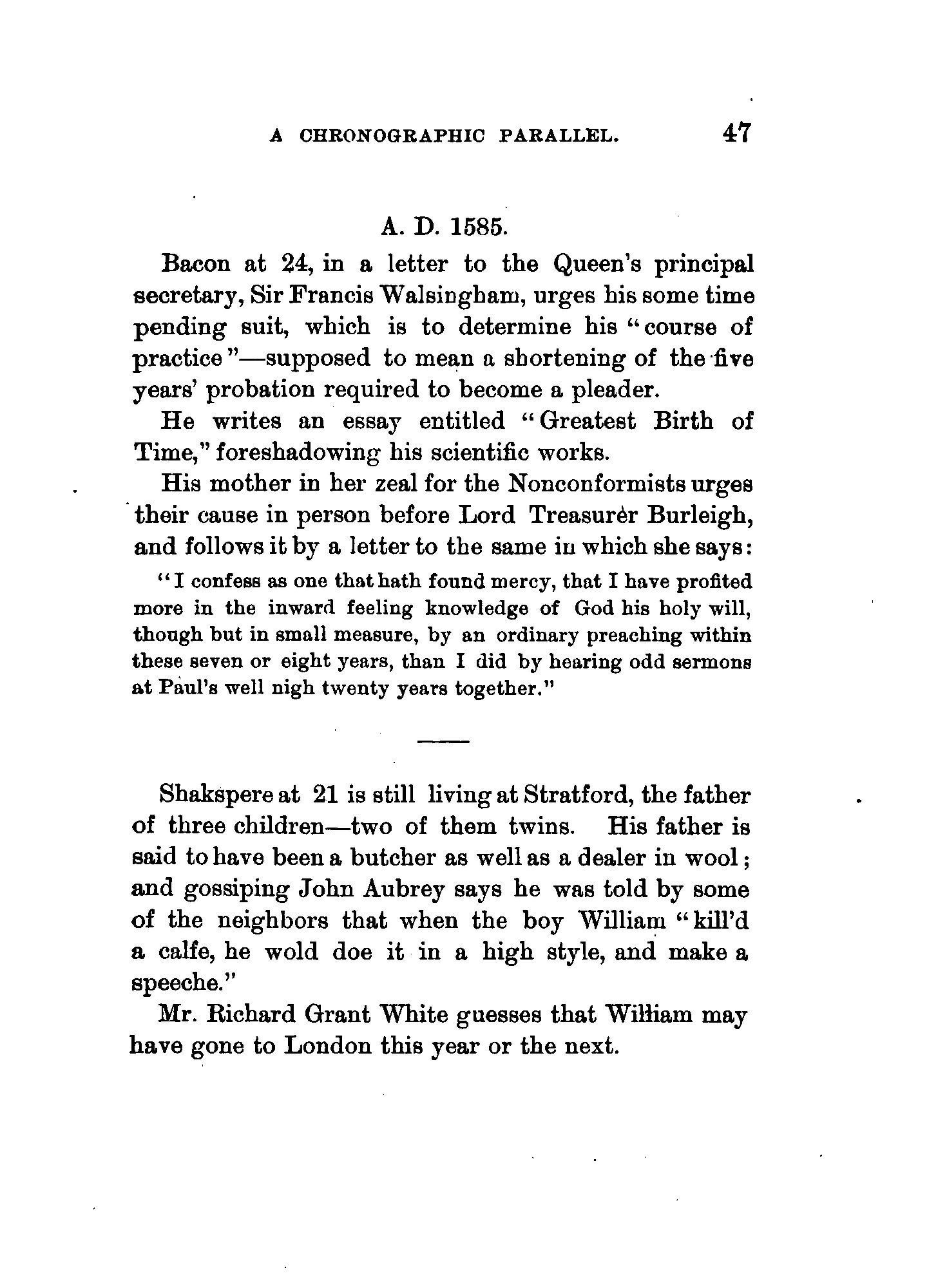 A CHRONOGRAPHIC PARALLEL. 47

A. D. 1585.

Bacon at 24, in a letter to the Queen's principal secretary, Sir Francis Walsingham, urges his some time pending suit, which is to determine his "course of practice"—supposed to mean a shortening of the five years' probation required to become a pleader.

He writes an essay entitled "Greatest Birth of Time," foreshadowing his scientific works.

His mother in her zeal for the Nonconformists urges their cause in person before Lord Treasurer Burleigh, and follows it by a letter to the same in which she says:

"I confess as one that hath found mercy, that I have profited more in the inward feeling knowledge of God his holy will, though but in small measure, by an ordinary preaching within these seven or eight years, than I did by hearing odd sermons at Paul's well nigh twenty years together."

Shakspere at 21 is still living at Stratford, the father of three children—two of them twins. His father is said to have been a butcher as well as a dealer in wool; and gossiping John Aubrey says he was told by some of the neighbors that when the boy William "kill'd a calfe, he wold doe it in a high style, and make a speeche."

Mr. Richard Grant White guesses that William may have gone to London this year or the next.